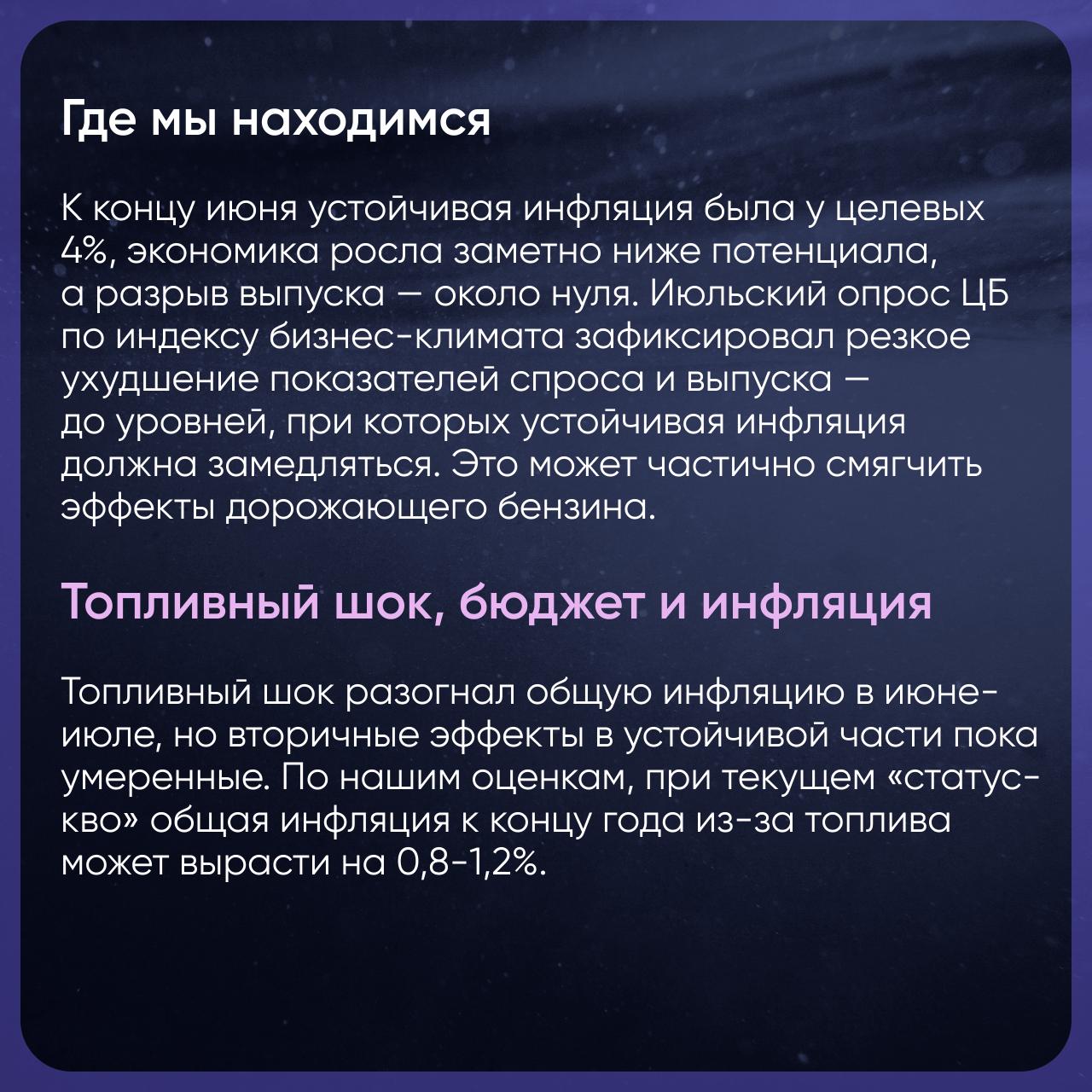 Где мы находимся

К концу июня устойчивая инфляция была у целевых 4%, экономика росла заметно ниже потенциала, а разрыв выпуска — около нуля. Июльский опрос ЦБ по индексу бизнес-климата зафиксировал резкое ухудшение показателей спроса и выпуска — до уровней, при которых устойчивая инфляция должна замедляться. Это может частично смягчить эффекты дорожающего бензина.

Топливный шок, бюджет и инфляция

Топливный шок разогнал общую инфляцию в июне-июле, но вторичные эффекты в устойчивой части пока умеренные. По нашим оценкам, при текущем «статус-кво» общая инфляция к концу года из-за топлива может вырасти на 0,8-1,2%.